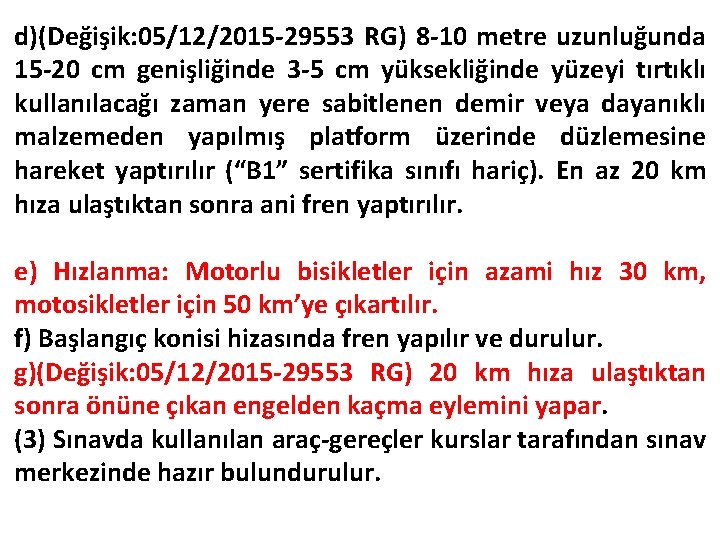 d)(Değişik:05/12/2015-29553 RG) 8-10 metre uzunluğunda 15-20 cm genişliğinde 3-5 cm yüksekliğinde yüzeyi tırtıklı kullanılacağı zaman yere sabitlenen demir veya dayanıklı malzemeden yapılmış platform üzerinde düzlemesine hareket yaptırılır (“B1” sertifika sınıfı hariç). En az 20 km hıza ulaştıktan sonra ani fren yaptırılır.

e) Hızlanma: Motorlu bisikletler için azami hız 30 km, motosikletler için 50 km’ye çıkartılır.
f) Başlangıç konisi hizasında fren yapılır ve durulur.
g)(Değişik:05/12/2015-29553 RG) 20 km hıza ulaştıktan sonra önüne çıkan engelden kaçma eylemini yapar.
(3) Sınavda kullanılan araç-gereçler kurslar tarafından sınav merkezinde hazır bulundurulur.